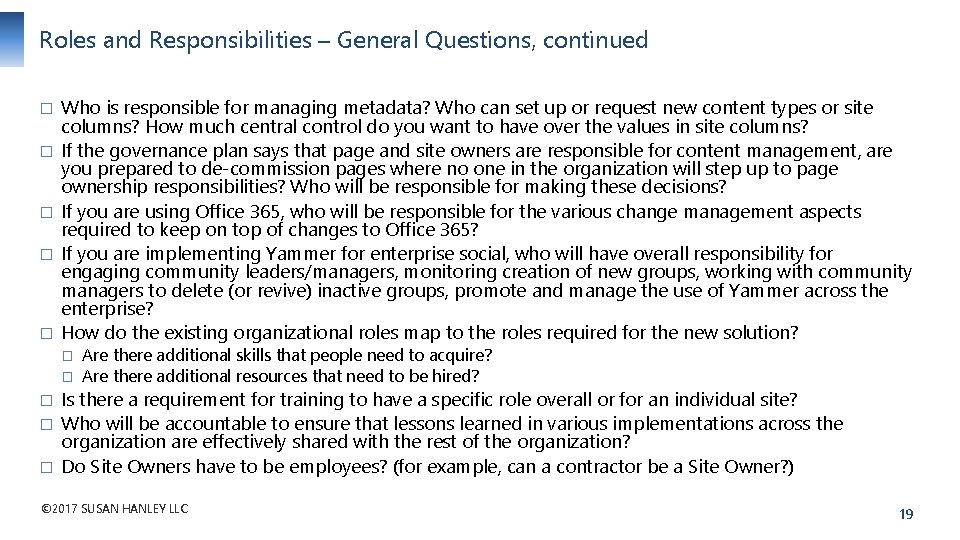 Roles and Responsibilities – General Questions, continued

☐ Who is responsible for managing metadata? Who can set up or request new content types or site columns? How much central control do you want to have over the values in site columns?
☐ If the governance plan says that page and site owners are responsible for content management, are you prepared to de-commission pages where no one in the organization will step up to page ownership responsibilities? Who will be responsible for making these decisions?
☐ If you are using Office 365, who will be responsible for the various change management aspects required to keep on top of changes to Office 365?
☐ If you are implementing Yammer for enterprise social, who will have overall responsibility for engaging community leaders/managers, monitoring creation of new groups, working with community managers to delete (or revive) inactive groups, promote and manage the use of Yammer across the enterprise?
☐ How do the existing organizational roles map to the roles required for the new solution?
☐ Are there additional skills that people need to acquire?
☐ Are there additional resources that need to be hired?
☐ Is there a requirement for training to have a specific role overall or for an individual site?
☐ Who will be accountable to ensure that lessons learned in various implementations across the organization are effectively shared with the rest of the organization?
☐ Do Site Owners have to be employees? (for example, can a contractor be a Site Owner?)

©2017 SUSAN HANLEY LLC

19